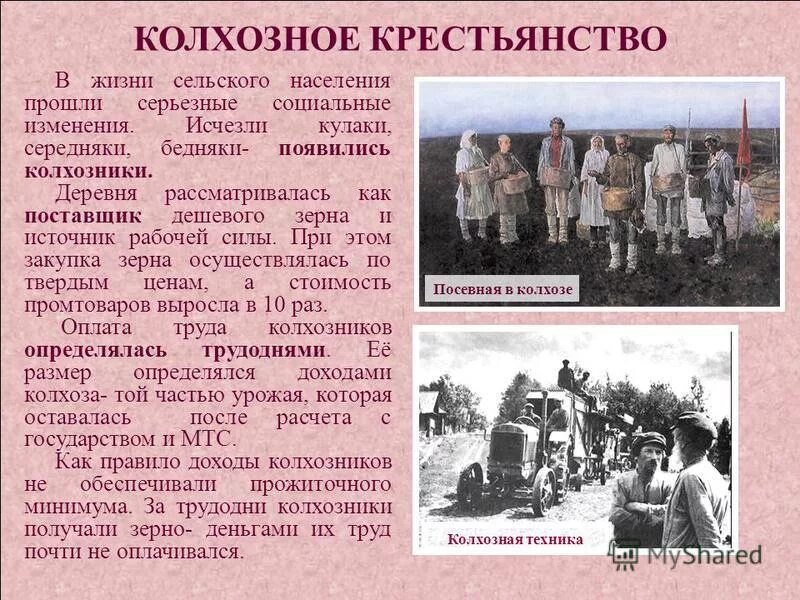 КОЛХОЗНОЕ КРЕСТЬЯНСТВО

В жизни сельского населения прошли серьезные социальные изменения. Исчезли кулаки, середняки, бедняки- появились колхозники.

Деревня рассматривалась как поставщик дешевого зерна и источник рабочей силы. При этом закупка зерна осуществлялась по твердым ценам, а стоимость промтоваров выросла в 10 раз.

Оплата труда колхозников определялась трудоднями. Её размер определялся доходами колхоза- той частью урожая, которая оставалась после расчета с государством и МТС.

Как правило доходы колхозников не обеспечивали прожиточного минимума. За трудодни колхозники получали зерно- деньгами их труд почти не оплачивался.

Посевная в колхозе

Колхозная техника

MyShared